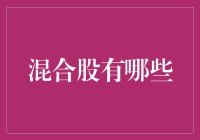 混合股有哪些